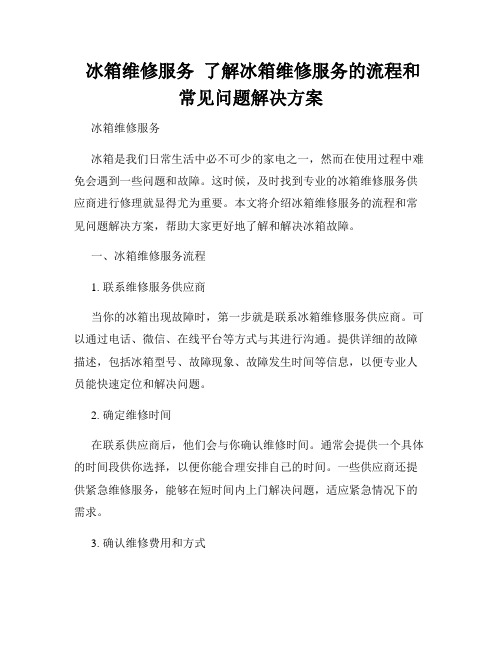 冰箱维修服务 了解冰箱维修服务的流程和常见问题解决方案

冰箱维修服务

冰箱是我们日常生活中必不可少的家电之一，然而在使用过程中难免会遇到一些问题和故障。这时候，及时找到专业的冰箱维修服务供应商进行修理就显得尤为重要。本文将介绍冰箱维修服务的流程和常见问题解决方案，帮助大家更好地了解和解决冰箱故障。

一、冰箱维修服务流程

1. 联系维修服务供应商

当你的冰箱出现故障时，第一步就是联系冰箱维修服务供应商。可以通过电话、微信、在线平台等方式与其进行沟通。提供详细的故障描述，包括冰箱型号、故障现象、故障发生时间等信息，以便专业人员能快速定位和解决问题。

2. 确定维修时间

在联系供应商后，他们会与你确认维修时间。通常会提供一个具体的时间段供你选择，以便你能合理安排自己的时间。一些供应商还提供紧急维修服务，能够在短时间内上门解决问题，适应紧急情况下的需求。

3. 确认维修费用和方式